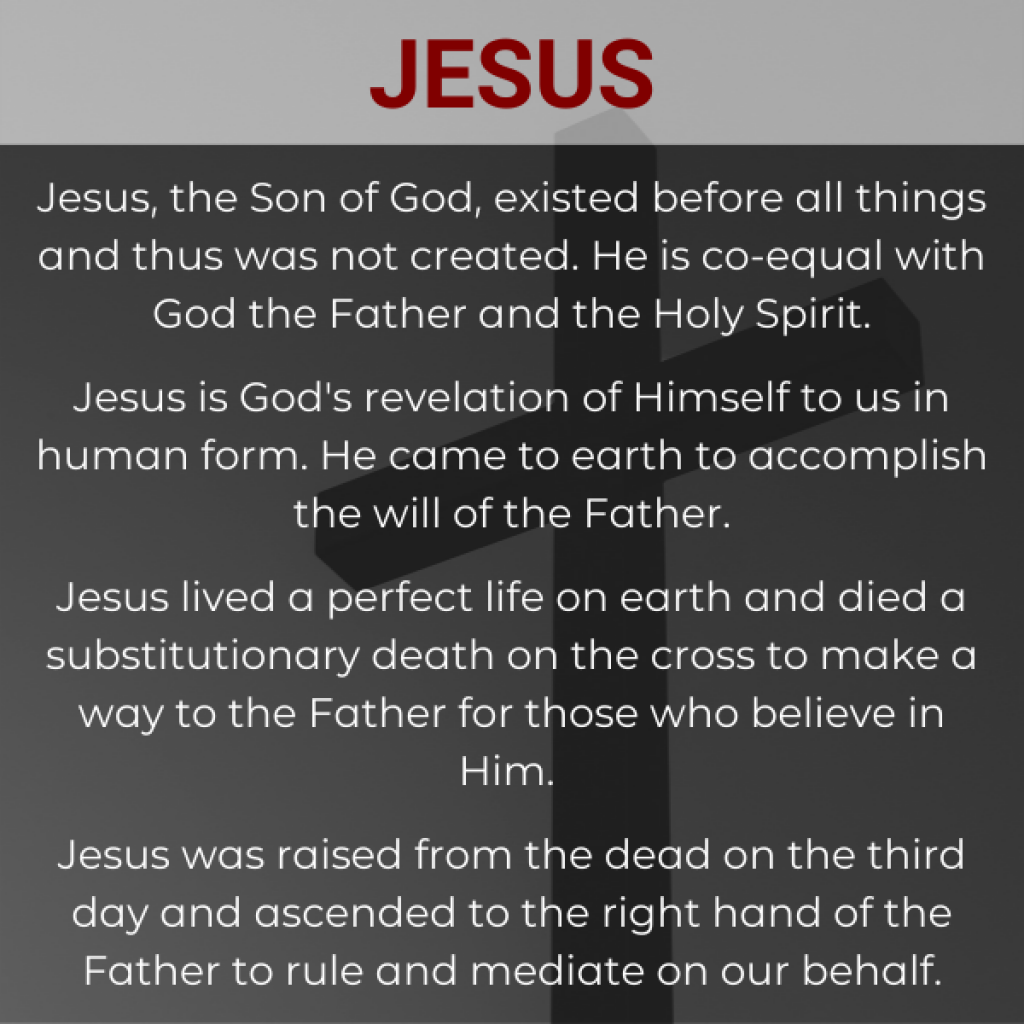 JESUS

Jesus, the Son of God, existed before all things and thus was not created. He is co-equal with God the Father and the Holy Spirit.

Jesus is God's revelation of Himself to us in human form. He came to earth to accomplish the will of the Father.

Jesus lived a perfect life on earth and died a substitutionary death on the cross to make a way to the Father for those who believe in Him.

Jesus was raised from the dead on the third day and ascended to the right hand of the Father to rule and mediate on our behalf.